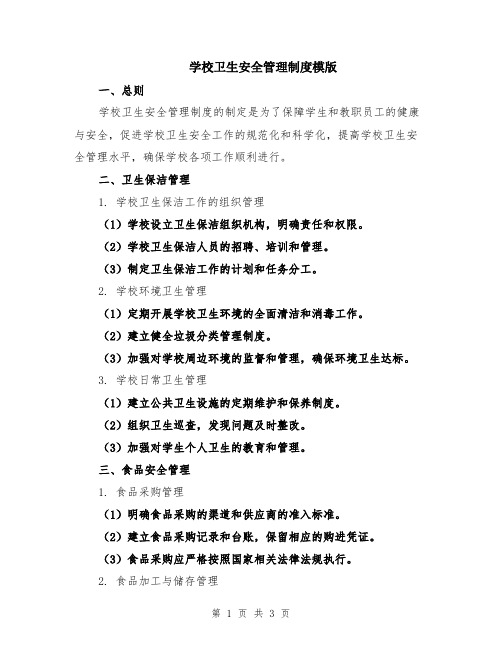 学校卫生安全管理制度模版

一、总则

学校卫生安全管理制度的制定是为了保障学生和教职员工的健康与安全，促进学校卫生安全工作的规范化和科学化，提高学校卫生安全管理水平，确保学校各项工作顺利进行。

二、卫生保洁管理

1. 学校卫生保洁工作的组织管理

（1）学校设立卫生保洁组织机构，明确责任和权限。

（2）学校卫生保洁人员的招聘、培训和管理。

（3）制定卫生保洁工作的计划和任务分工。

2. 学校环境卫生管理

（1）定期开展学校卫生环境的全面清洁和消毒工作。

（2）建立健全垃圾分类管理制度。

（3）加强对学校周边环境的监督和管理，确保环境卫生达标。

3. 学校日常卫生管理

（1）建立公共卫生设施的定期维护和保养制度。

（2）组织卫生巡查，发现问题及时整改。

（3）加强对学生个人卫生的教育和管理。

三、食品安全管理

1. 食品采购管理

（1）明确食品采购的渠道和供应商的准入标准。

（2）建立食品采购记录和台账，保留相应的购进凭证。

（3）食品采购应严格按照国家相关法律法规执行。

2. 食品加工与储存管理

第 1 页 共 3 页